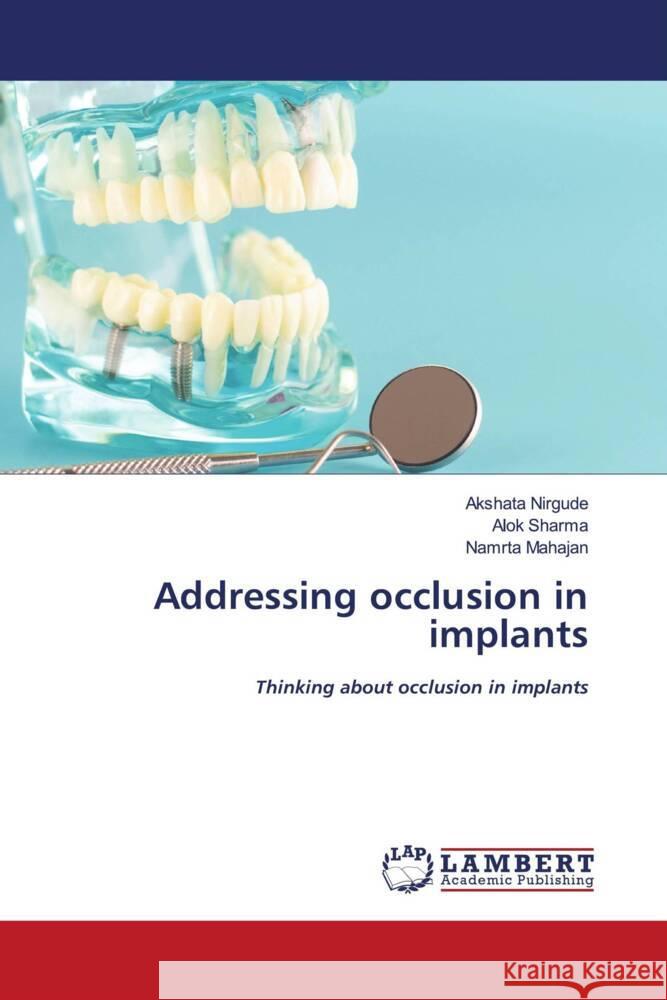 Akshata Nirgude
Alok Sharma
Namrta Mahajan

Addressing occlusion in implants

Thinking about occlusion in implants

LAP
LAMBERT
Academic Publishing